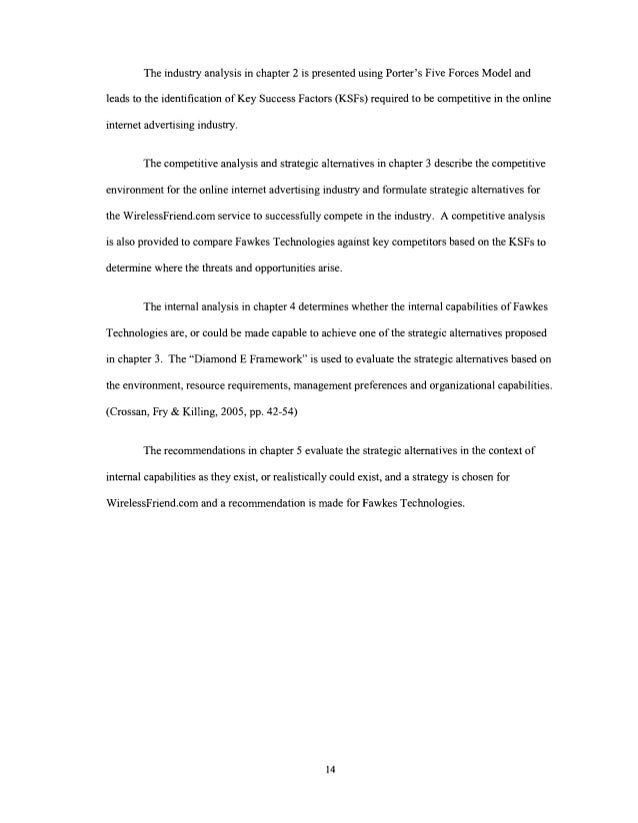 The industry analysis in chapter 2 is presented using Porter's Five Forces Model and leads to the identification of Key Success Factors (KSFs) required to be competitive in the online internet advertising industry.

The competitive analysis and strategic alternatives in chapter 3 describe the competitive environment for the online internet advertising industry and formulate strategic alternatives for the WirelessFriend.com service to successfully compete in the industry. A competitive analysis is also provided to compare Fawkes Technologies against key competitors based on the KSFs to determine where the threats and opportunities arise.

The internal analysis in chapter 4 determines whether the internal capabilities of Fawkes Technologies are, or could be made capable to achieve one of the strategic alternatives proposed in chapter 3. The "Diamond E Framework" is used to evaluate the strategic alternatives based on the environment, resource requirements, management preferences and organizational capabilities. (Crossan, Fry & Killing, 2005, pp. 42-54)

The recommendations in chapter 5 evaluate the strategic alternatives in the context of internal capabilities as they exist, or realistically could exist, and a strategy is chosen for WirelessFriend.com and a recommendation is made for Fawkes Technologies.

14